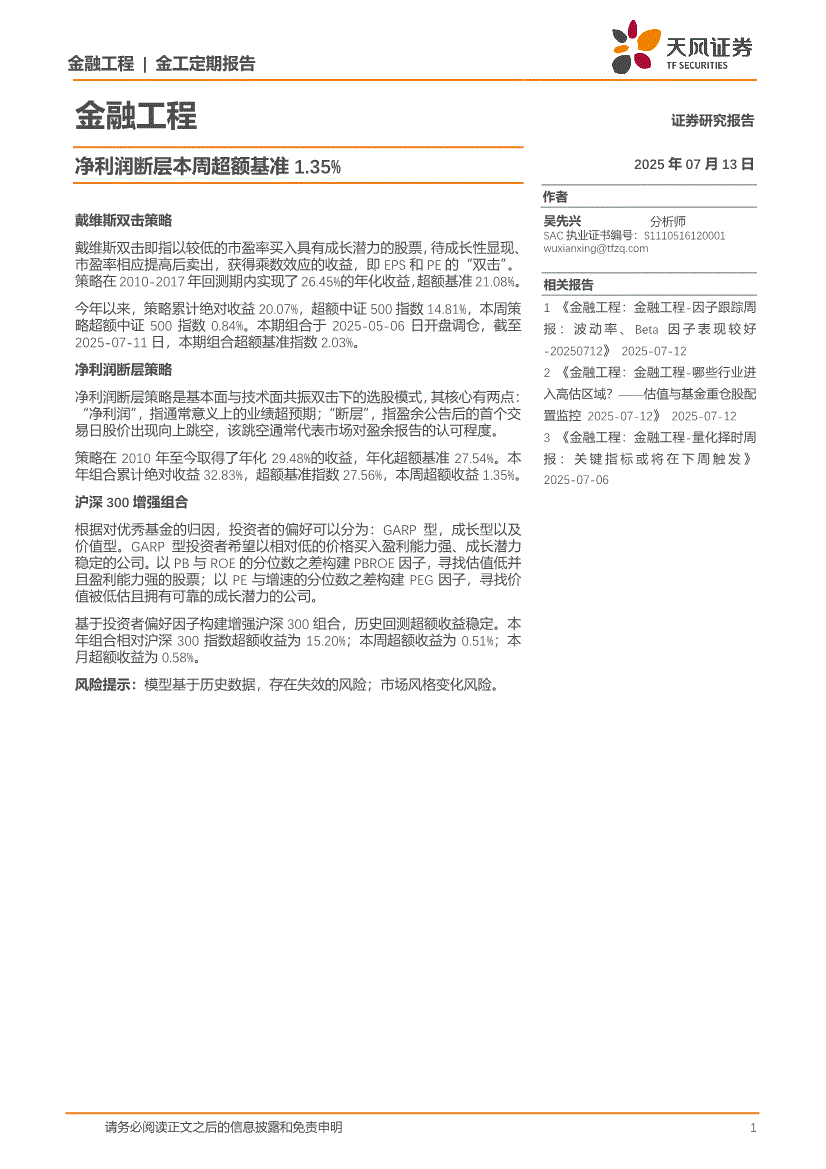 金融工程 | 金工定期报告

天风证券
TF SECURITIES

金融工程

证券研究报告

净利润断层本周超额基准 1.35%

2025 年 07 月 13 日

戴维斯双击策略

戴维斯双击即指以较低的市盈率买入具有成长潜力的股票，待成长性显现、市盈率相应提高后卖出，获得乘数效应的收益，即 EPS 和 PE 的“双击”。策略在 2010-2017 年回测期内实现了 26.45%的年化收益，超额基准 21.08%。

今年以来，策略累计绝对收益 20.07%，超额中证 500 指数 14.81%，本周策略超额中证 500 指数 0.84%。本期组合于 2025-05-06 日开盘调仓，截至 2025-07-11 日，本期组合超额基准指数 2.03%。

净利润断层策略

净利润断层策略是基本面与技术面共振双击下的选股模式，其核心有两点：“净利润”，指通常意义上的业绩超预期；“断层”，指盈余公告后的首个交易日股价出现向上跳空，该跳空通常代表市场对盈余报告的认可程度。

策略在 2010 年至今取得了年化 29.48%的收益，年化超额基准 27.54%。本年组合累计绝对收益 32.83%，超额基准指数 27.56%，本周超额收益 1.35%。

沪深 300 增强组合

根据对优秀基金的归因，投资者的偏好可以分为：GARP 型，成长型以及价值型。GARP 型投资者希望以相对低的价格买入盈利能力强、成长潜力稳定的公司。以 PB 与 ROE 的分位数之差构建 PBROE 因子，寻找估值低并且盈利能力强的股票；以 PE 与增速的分位数之差构建 PEG 因子，寻找价值被低估且拥有可靠的成长潜力的公司。

基于投资者偏好因子构建增强沪深 300 组合，历史回测超额收益稳定。本年组合相对沪深 300 指数超额收益为 15.20%；本周超额收益为 0.51%；本月超额收益为 0.58%。

风险提示：模型基于历史数据，存在失效的风险；市场风格变化风险。

作者
吴先兴 分析师
SAC 执业证书编号：S1110516120001
wuxianxing@tfzq.com

相关报告
1 《金融工程：金融工程-因子跟踪周报：波动率、Beta 因子表现较好-20250712》 2025-07-12
2 《金融工程：金融工程-哪些行业进入高估区域？——估值与基金重仓股配置监控 2025-07-12》 2025-07-12
3 《金融工程：金融工程-量化择时周报：关键指标或将在下周触发》 2025-07-06

请务必阅读正文之后的信息披露和免责申明 1